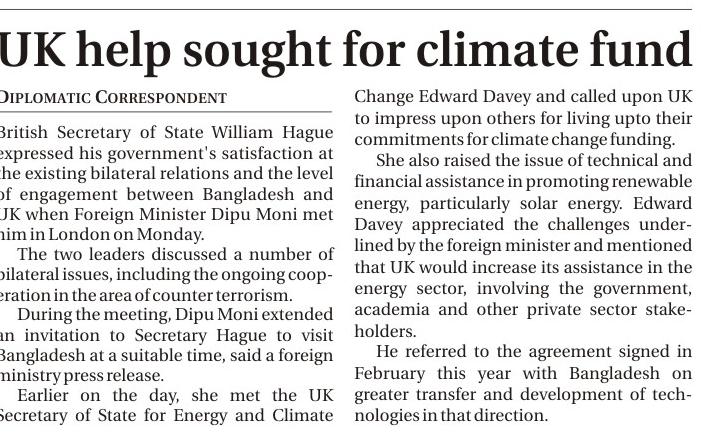 UK help sought for climate fund

DIPLOMATIC CORRESPONDENT

British Secretary of State William Hague expressed his government's satisfaction at the existing bilateral relations and the level of engagement between Bangladesh and UK when Foreign Minister Dipu Moni met him in London on Monday.

The two leaders discussed a number of bilateral issues, including the ongoing cooperation in the area of counter terrorism.

During the meeting, Dipu Moni extended an invitation to Secretary Hague to visit Bangladesh at a suitable time, said a foreign ministry press release.

Earlier on the day, she met the UK Secretary of State for Energy and Climate Change Edward Davey and called upon UK to impress upon others for living upto their commitments for climate change funding.

She also raised the issue of technical and financial assistance in promoting renewable energy, particularly solar energy. Edward Davey appreciated the challenges underlined by the foreign minister and mentioned that UK would increase its assistance in the energy sector, involving the government, academia and other private sector stakeholders.

He referred to the agreement signed in February this year with Bangladesh on greater transfer and development of technologies in that direction.